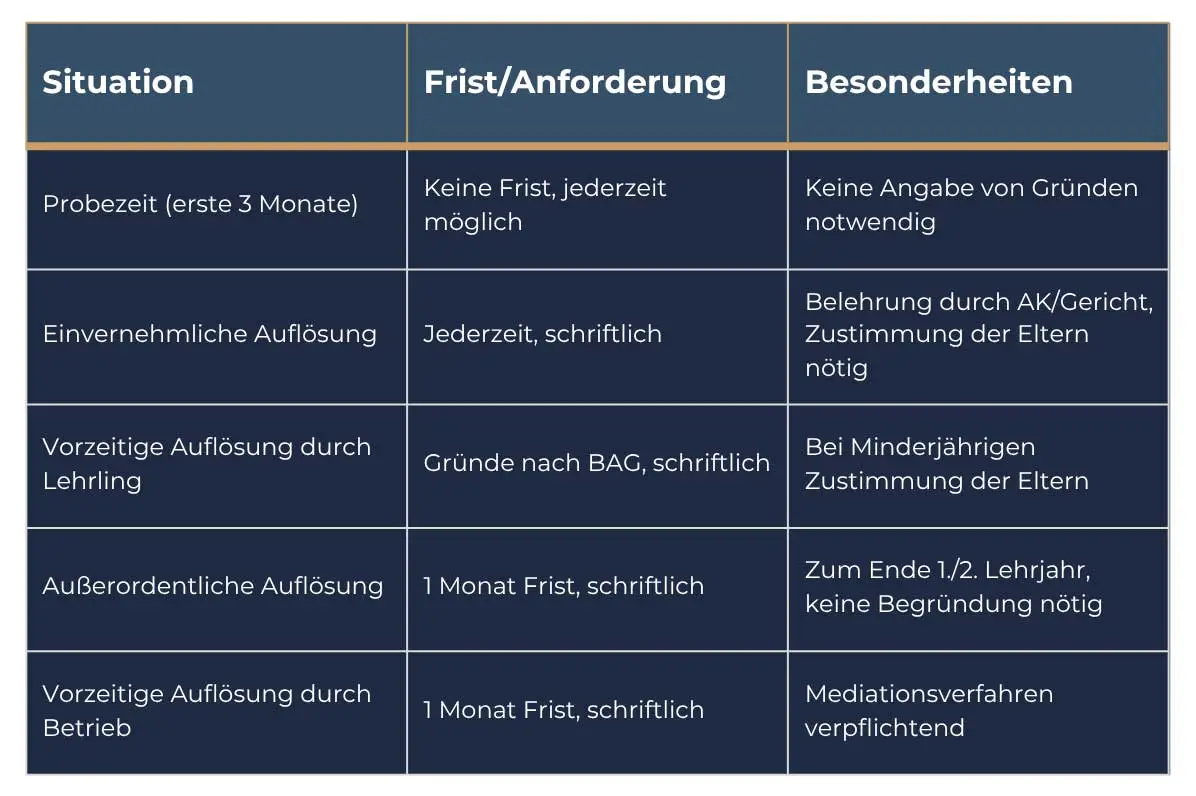 | Situation | Frist/Anforderung | Besonderheiten |
|---|---|---|
| Probezeit (erste 3 Monate) | Keine Frist, jederzeit möglich | Keine Angabe von Gründen notwendig |
| Einvernehmliche Auflösung | Jederzeit, schriftlich | Belehrung durch AK/Gericht, Zustimmung der Eltern nötig |
| Vorzeitige Auflösung durch Lehrling | Gründe nach BAG, schriftlich | Bei Minderjährigen Zustimmung der Eltern |
| Außerordentliche Auflösung | 1 Monat Frist, schriftlich | Zum Ende 1./2. Lehrjahr, keine Begründung nötig |
| Vorzeitige Auflösung durch Betrieb | 1 Monat Frist, schriftlich | Mediationsverfahren verpflichtend |